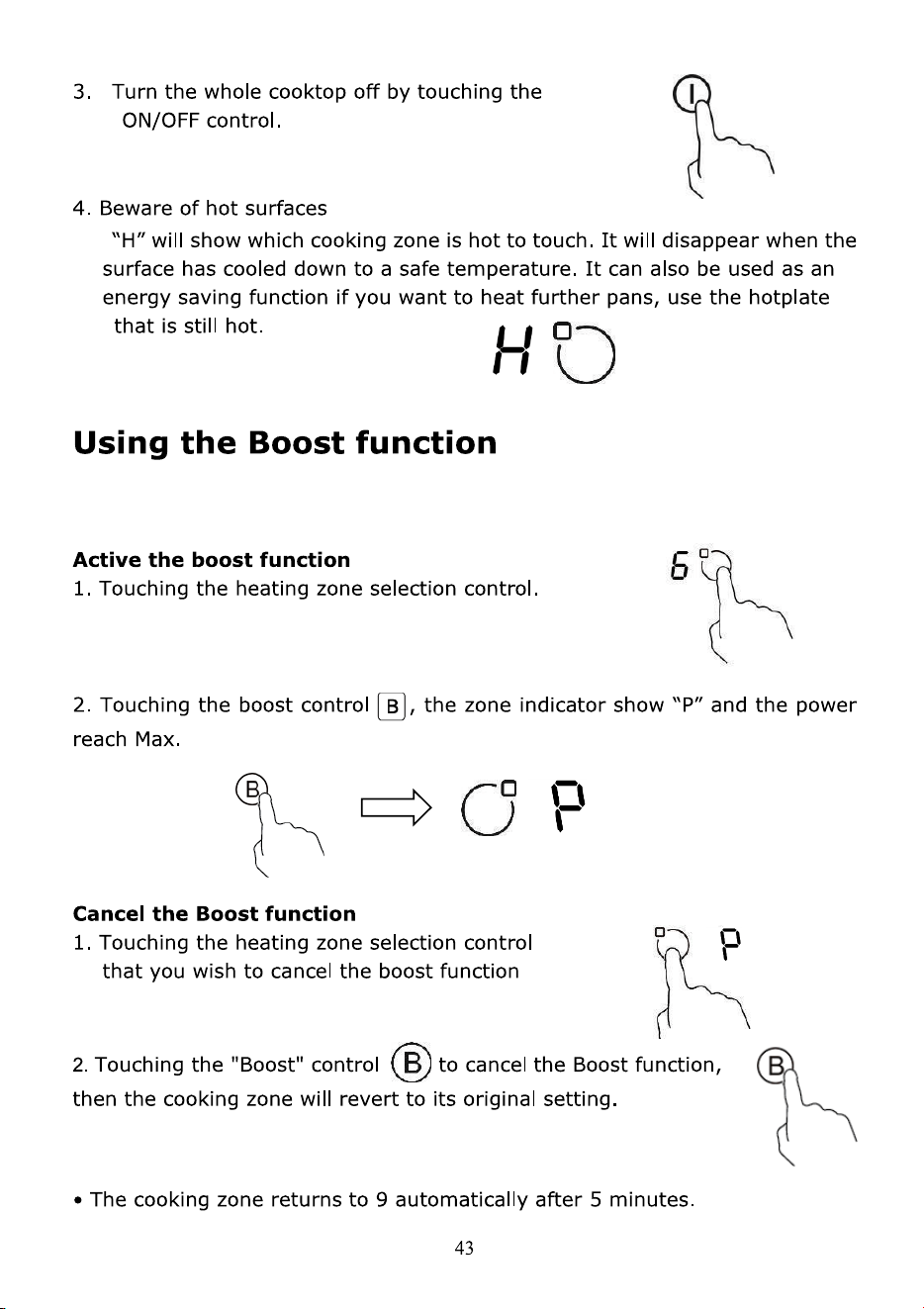 3. Turn the whole cooktop off by touching the ON/OFF control.

4. Beware of hot surfaces

"H" will show which cooking zone is hot to touch. It will disappear when the surface has cooled down to a safe temperature. It can also be used as an energy saving function if you want to heat further pans, use the hotplate that is still hot.

H

Using the Boost function

Active the boost function

1. Touching the heating zone selection control.

6

2. Touching the boost control B, the zone indicator show "P" and the power reach Max.

B

P

Cancel the Boost function

1. Touching the heating zone selection control that you wish to cancel the boost function

P

2. Touching the "Boost" control B to cancel the Boost function, then the cooking zone will revert to its original setting.

B

• The cooking zone returns to 9 automatically after 5 minutes.

43